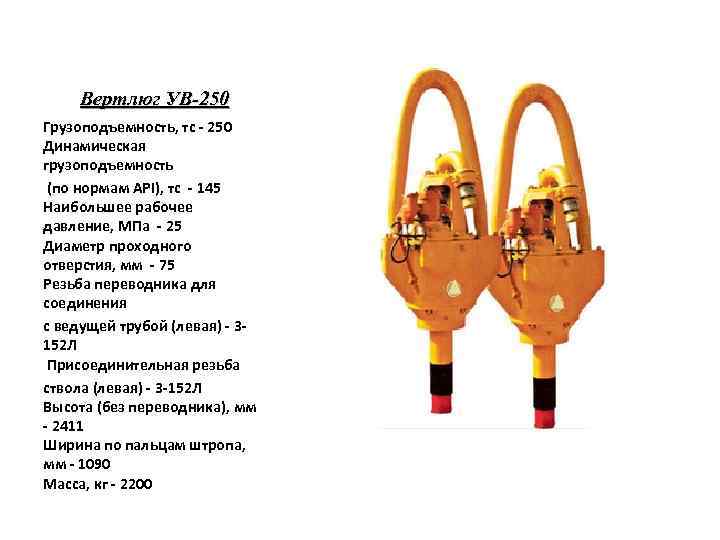 Вертлюг УВ-250

Грузоподъемность, тс - 250
Динамическая грузоподъемность
(по нормам API), тс - 145
Наибольшее рабочее давление, МПа - 25
Диаметр проходного отверстия, мм - 75
Резьба переводника для соединения
с ведущей трубой (левая) - 3-152Л
Присоединительная резьба ствола (левая) - 3-152Л
Высота (без переводника), мм - 2411
Ширина по пальцам штропа, мм - 1090
Масса, кг - 2200